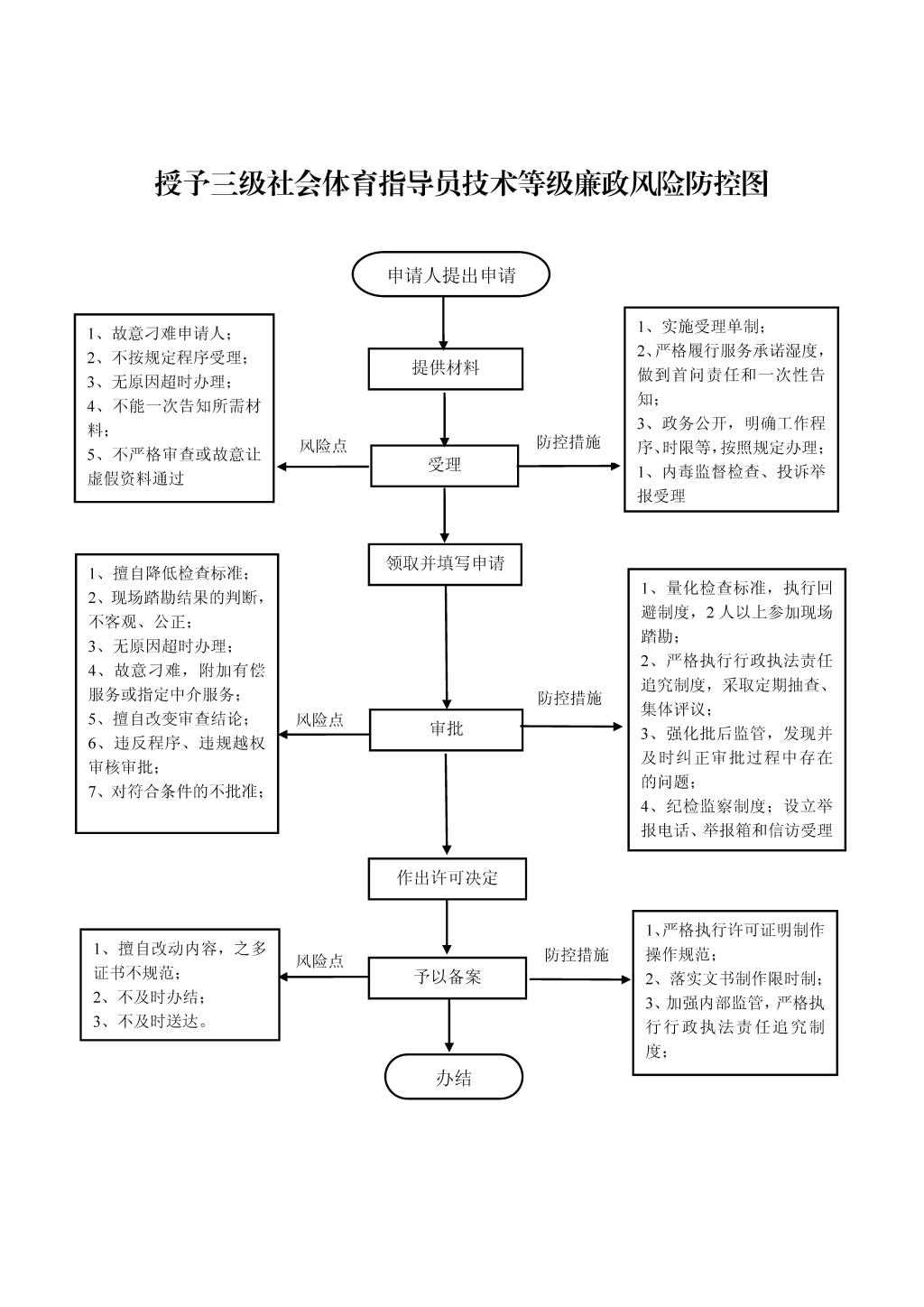 授予三级社会体育指导员技术等级廉政风险防控图

申请人提出申请

提供材料

1、故意刁难申请人；
2、不按规定程序受理；
3、无原因超时办理；
4、不能一次告知所需材料；
5、不严格审查或故意让虚假资料通过

风险点

受理

防控措施

1、实施受理单制；
2、严格履行服务承诺湿度，做到首问责任和一次性告知；
3、政务公开，明确工作程序、时限等，按照规定办理；
1、内毒监督检查、投诉举报受理

领取并填写申请

1、擅自降低检查标准；
2、现场踏勘结果的判断，不客观、公正；
3、无原因超时办理；
4、故意刁难，附加有偿服务或指定中介服务；
5、擅自改变审查结论；
6、违反程序、违规越权审核审批；
7、对符合条件的不批准；

风险点

审批

防控措施

1、量化检查标准，执行回避制度，2人以上参加现场踏勘；
2、严格执行行政执法责任追究制度，采取定期抽查、集体评议；
3、强化批后监管，发现并及时纠正审批过程中存在的问题；
4、纪检监察制度；设立举报电话、举报箱和信访受理

作出许可决定

1、擅自改动内容，之多证书不规范；
2、不及时办结；
3、不及时送达。

风险点

予以备案

防控措施

1、严格执行许可证明制作操作规范；
2、落实文书制作限时制；
3、加强内部监管，严格执行行政执法责任追究制度；

办结